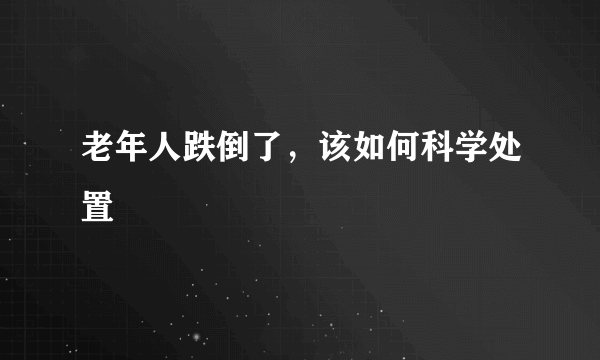 老年人跌倒了，该如何科学处置